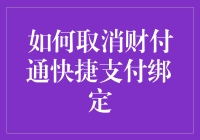 如何取消财付通快捷支付绑定